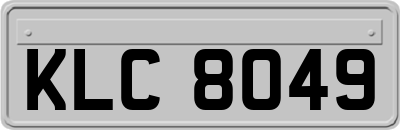 KLC 8049